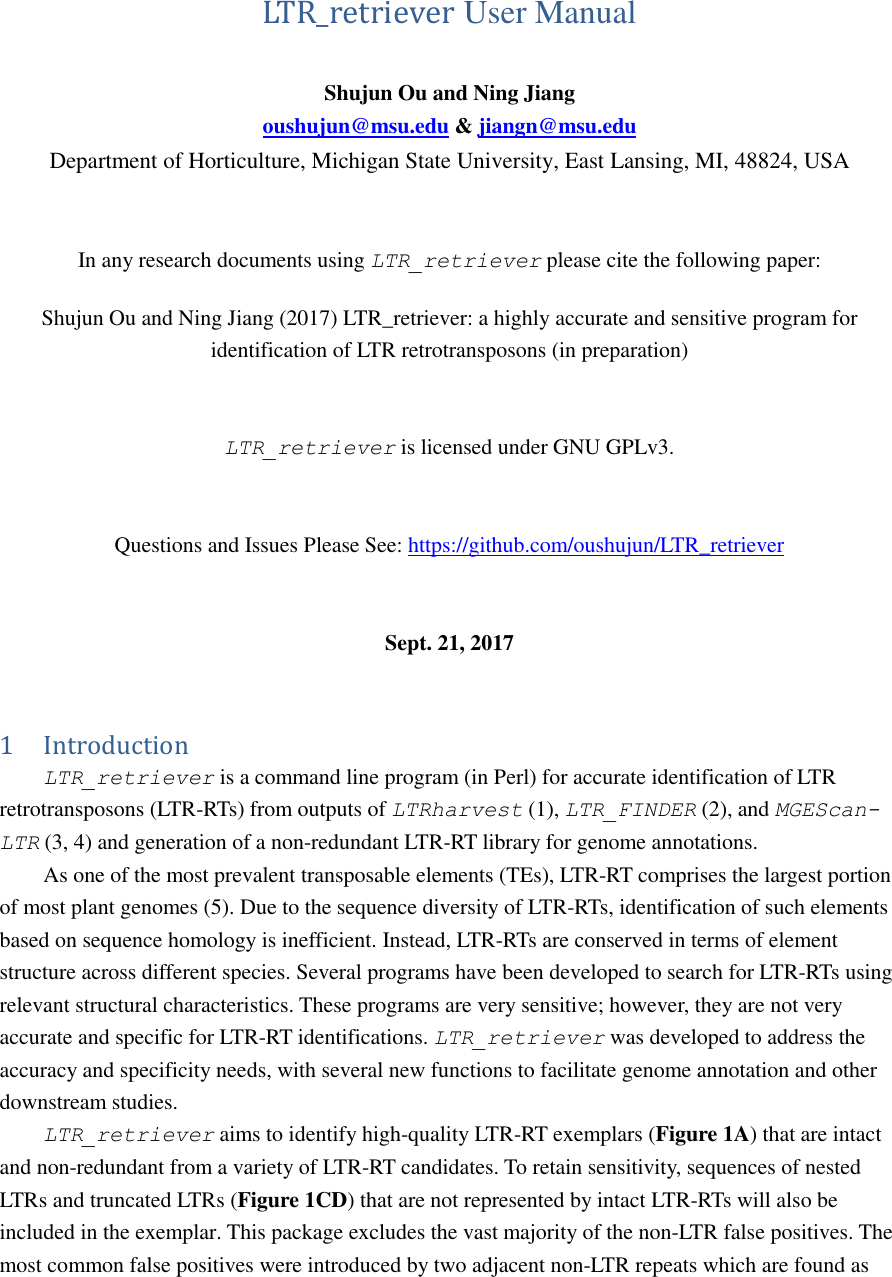 LTR_retriever User Manual

Shujun Ou and Ning Jiang
oushujun@msu.edu & jiangn@msu.edu
Department of Horticulture, Michigan State University, East Lansing, MI, 48824, USA

In any research documents using LTR_retriever please cite the following paper:

Shujun Ou and Ning Jiang (2017) LTR_retriever: a highly accurate and sensitive program for identification of LTR retrotransposons (in preparation)

LTR_retriever is licensed under GNU GPLv3.

Questions and Issues Please See: https://github.com/oushujun/LTR_retriever

Sept. 21, 2017

1 Introduction

LTR_retriever is a command line program (in Perl) for accurate identification of LTR retrotransposons (LTR-RTs) from outputs of LTRharvest (1), LTR_FINDER (2), and MGEScan-LTR (3, 4) and generation of a non-redundant LTR-RT library for genome annotations.

As one of the most prevalent transposable elements (TEs), LTR-RT comprises the largest portion of most plant genomes (5). Due to the sequence diversity of LTR-RTs, identification of such elements based on sequence homology is inefficient. Instead, LTR-RTs are conserved in terms of element structure across different species. Several programs have been developed to search for LTR-RTs using relevant structural characteristics. These programs are very sensitive; however, they are not very accurate and specific for LTR-RT identifications. LTR_retriever was developed to address the accuracy and specificity needs, with several new functions to facilitate genome annotation and other downstream studies.

LTR_retriever aims to identify high-quality LTR-RT exemplars (Figure 1A) that are intact and non-redundant from a variety of LTR-RT candidates. To retain sensitivity, sequences of nested LTRs and truncated LTRs (Figure 1CD) that are not represented by intact LTR-RTs will also be included in the exemplar. This package excludes the vast majority of the non-LTR false positives. The most common false positives were introduced by two adjacent non-LTR repeats which are found as